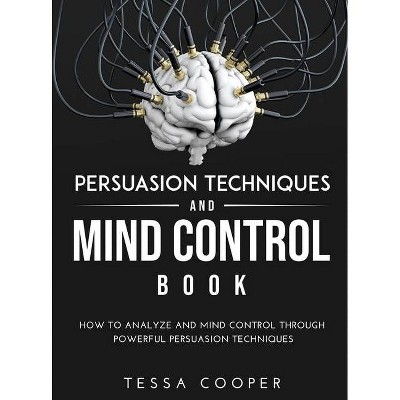 PERSUASION TECHNIQUES
AND
MIND CONTROL
BOOK

HOW TO ANALYZE AND MIND CONTROL THROUGH POWERFUL PERSUASION TECHNIQUES

TESSA COOPER